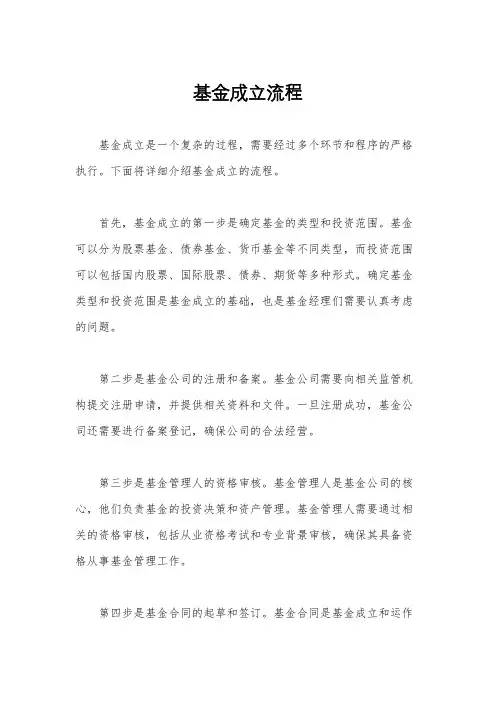 基金成立流程

基金成立是一个复杂的过程，需要经过多个环节和程序的严格执行。下面将详细介绍基金成立的流程。

首先，基金成立的第一步是确定基金的类型和投资范围。基金可以分为股票基金、债券基金、货币基金等不同类型，而投资范围可以包括国内股票、国际股票、债券、期货等多种形式。确定基金类型和投资范围是基金成立的基础，也是基金经理们需要认真考虑的问题。

第二步是基金公司的注册和备案。基金公司需要向相关监管机构提交注册申请，并提供相关资料和文件。一旦注册成功，基金公司还需要进行备案登记，确保公司的合法经营。

第三步是基金管理人的资格审核。基金管理人是基金公司的核心，他们负责基金的投资决策和资产管理。基金管理人需要通过相关的资格审核，包括从业资格考试和专业背景审核，确保其具备资格从事基金管理工作。

第四步是基金合同的起草和签订。基金合同是基金成立和运作